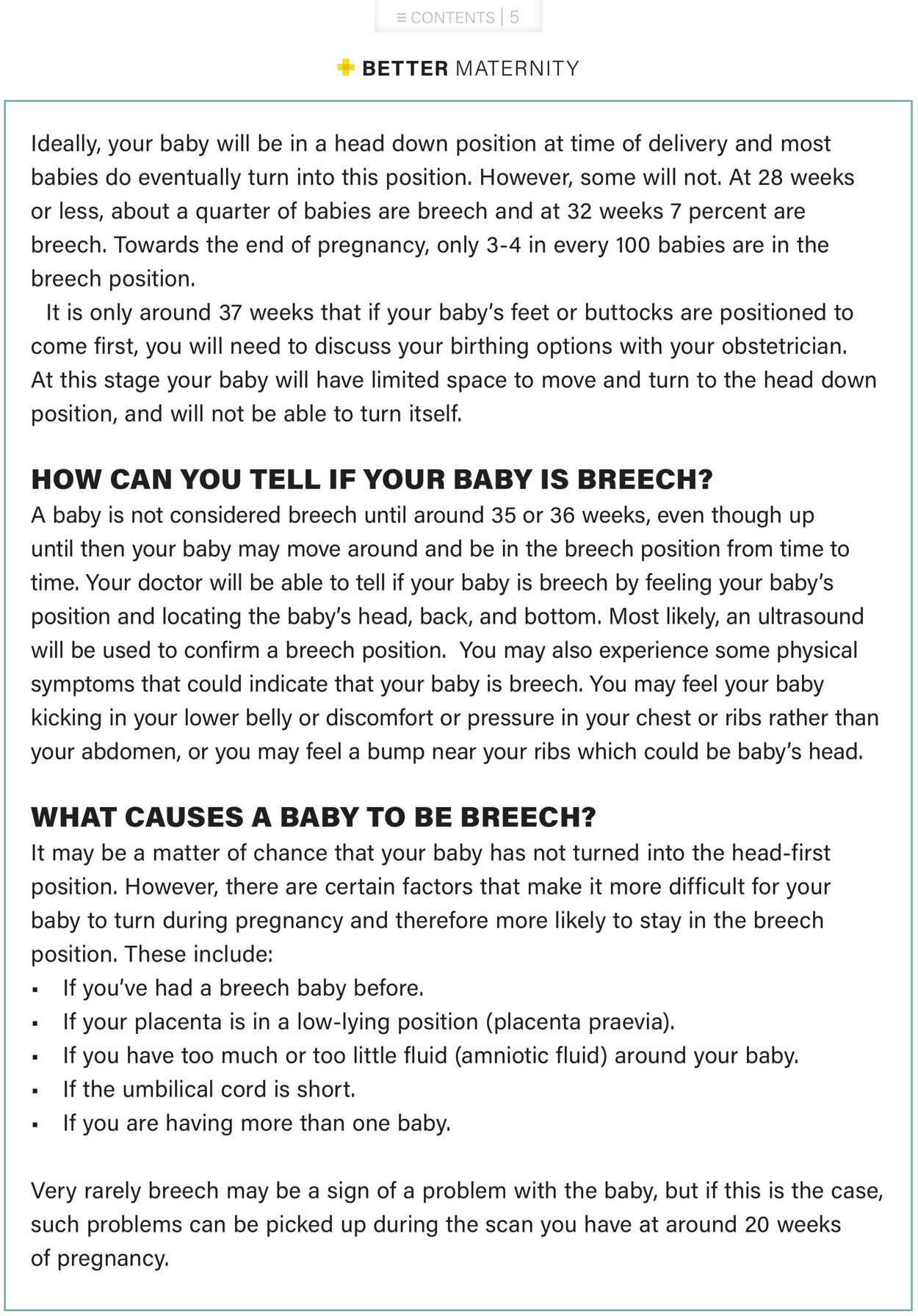 ≡ CONTENTS | 5

BETTER MATERNITY

Ideally, your baby will be in a head down position at time of delivery and most babies do eventually turn into this position. However, some will not. At 28 weeks or less, about a quarter of babies are breech and at 32 weeks 7 percent are breech. Towards the end of pregnancy, only 3-4 in every 100 babies are in the breech position.

It is only around 37 weeks that if your baby's feet or buttocks are positioned to come first, you will need to discuss your birthing options with your obstetrician. At this stage your baby will have limited space to move and turn to the head down position, and will not be able to turn itself.

HOW CAN YOU TELL IF YOUR BABY IS BREECH?

A baby is not considered breech until around 35 or 36 weeks, even though up until then your baby may move around and be in the breech position from time to time. Your doctor will be able to tell if your baby is breech by feeling your baby's position and locating the baby's head, back, and bottom. Most likely, an ultrasound will be used to confirm a breech position. You may also experience some physical symptoms that could indicate that your baby is breech. You may feel your baby kicking in your lower belly or discomfort or pressure in your chest or ribs rather than your abdomen, or you may feel a bump near your ribs which could be baby's head.

WHAT CAUSES A BABY TO BE BREECH?

It may be a matter of chance that your baby has not turned into the head-first position. However, there are certain factors that make it more difficult for your baby to turn during pregnancy and therefore more likely to stay in the breech position. These include:

• If you've had a breech baby before.
• If your placenta is in a low-lying position (placenta praevia).
• If you have too much or too little fluid (amniotic fluid) around your baby.
• If the umbilical cord is short.
• If you are having more than one baby.

Very rarely breech may be a sign of a problem with the baby, but if this is the case, such problems can be picked up during the scan you have at around 20 weeks of pregnancy.